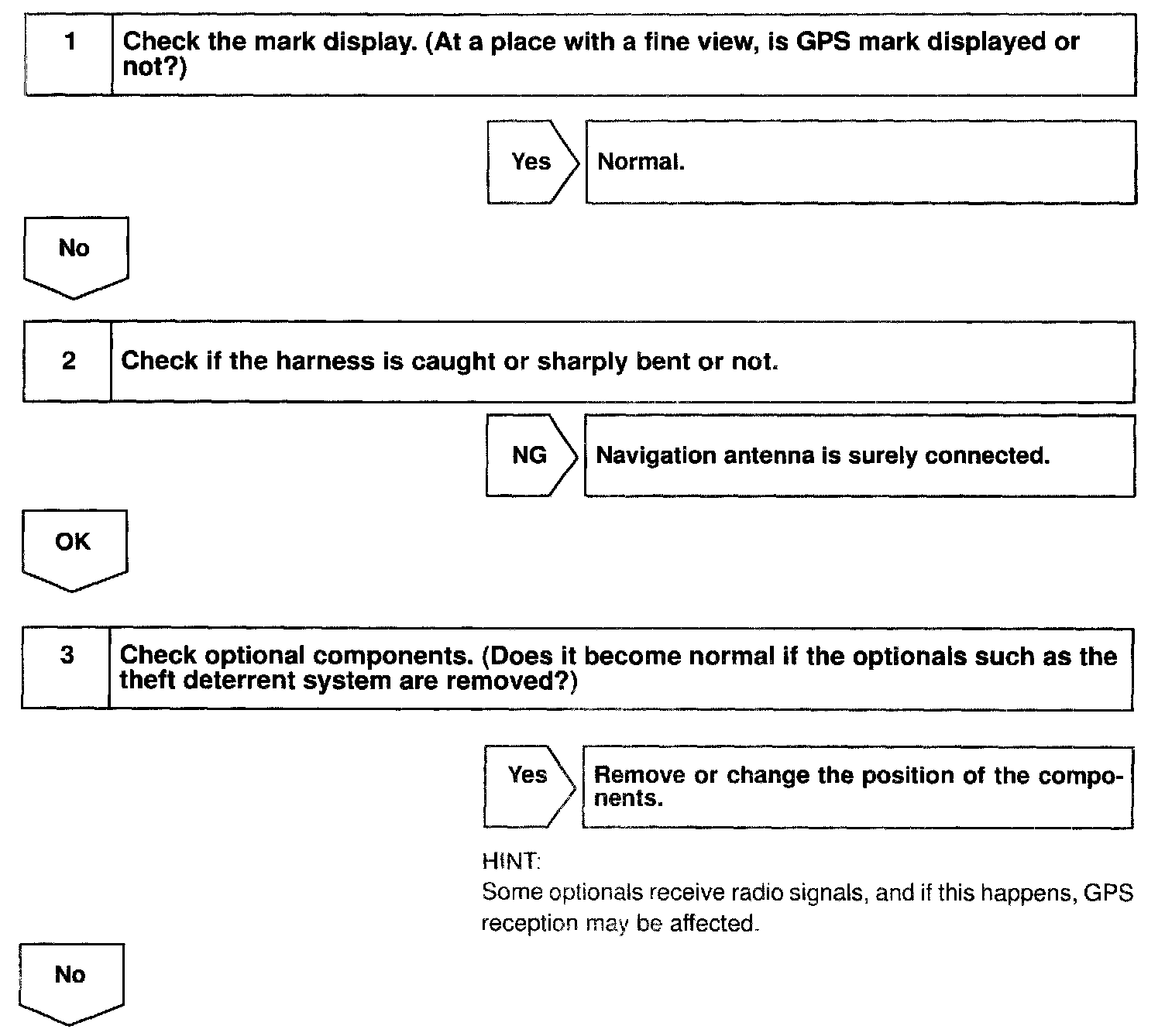 1 Check the mark display. (At a place with a fine view, is GPS mark displayed or not?)

Yes Normal.

No

2 Check if the harness is caught or sharply bent or not.

NG Navigation antenna is surely connected.

OK

3 Check optional components. (Does it become normal if the optionals such as the theft deterrent system are removed?)

Yes Remove or change the position of the components.

HINT:
Some optionals receive radio signals, and if this happens, GPS reception may be affected.

No